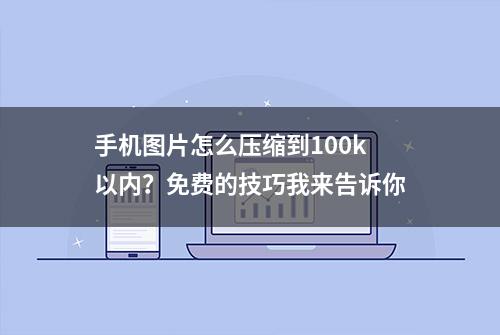 手机图片怎么压缩到100k以内？免费的技巧我来告诉你